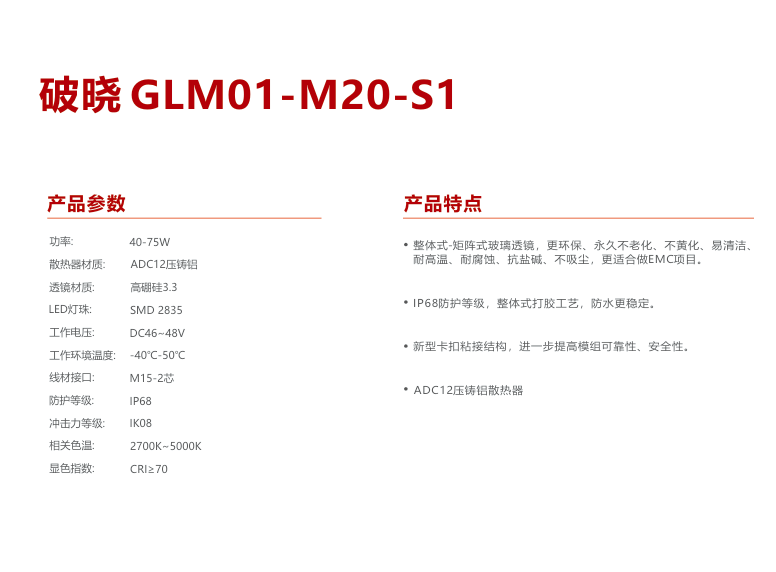 破晓 GLM01-M20-S1

产品参数

功率: 40-75W
散热器材质: ADC12压铸铝
透镜材质: 高硼硅3.3
LED灯珠: SMD 2835
工作电压: DC46~48V
工作环境温度: -40°C-50°C
线材接口: M15-2芯
防护等级: IP68
冲击力等级: IK08
相关色温: 2700K~5000K
显色指数: CRI≥70

产品特点

• 整体式-矩阵式玻璃透镜，更环保、永久不老化、不黄化、易清洁、耐高温、耐腐蚀、抗盐碱、不吸尘，更适合做EMC项目。

• IP68防护等级，整体式打胶工艺，防水更稳定。

• 新型卡扣粘接结构，进一步提高模组可靠性、安全性。

• ADC12压铸铝散热器